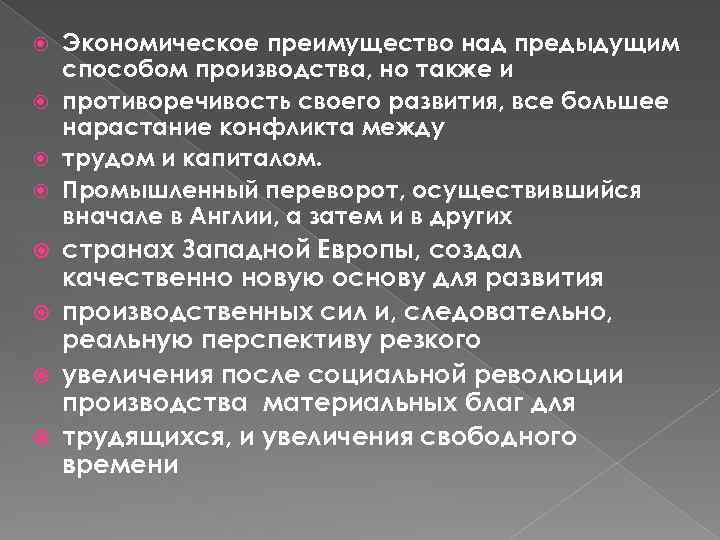 Экономическое преимущество над предыдущим способом производства, но также и

противоречивость своего развития, все большее нарастание конфликта между

трудом и капиталом.

Промышленный переворот, осуществившийся вначале в Англии, а затем и в других

странах Западной Европы, создал качественно новую основу для развития

производственных сил и, следовательно, реальную перспективу резкого

увеличения после социальной революции производства материальных благ для

трудящихся, и увеличения свободного времени